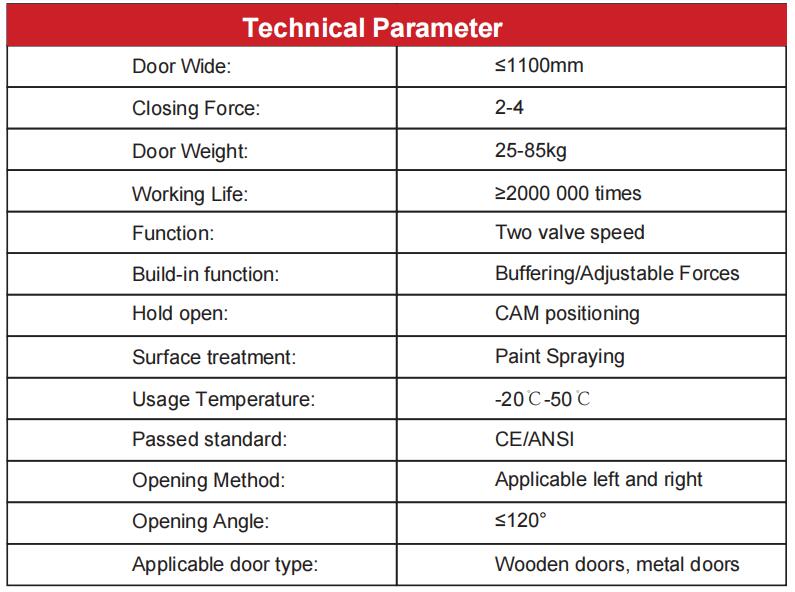 | Technical Parameter | |
|---|---|
| Door Wide: | ≤1100mm |
| Closing Force: | 2-4 |
| Door Weight: | 25-85kg |
| Working Life: | ≥2000 000 times |
| Function: | Two valve speed |
| Build-in function: | Buffering/Adjustable Forces |
| Hold open: | CAM positioning |
| Surface treatment: | Paint Spraying |
| Usage Temperature: | -20℃-50℃ |
| Passed standard: | CE/ANSI |
| Opening Method: | Applicable left and right |
| Opening Angle: | ≤120° |
| Applicable door type: | Wooden doors, metal doors |